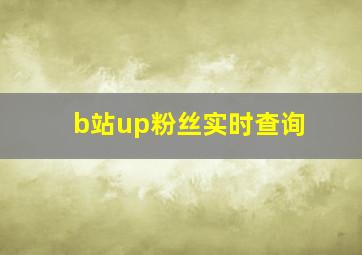 b站up粉丝实时查询